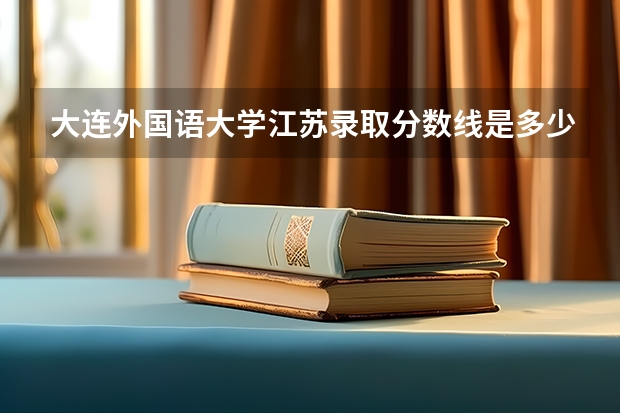 大连外国语大学江苏录取分数线是多少